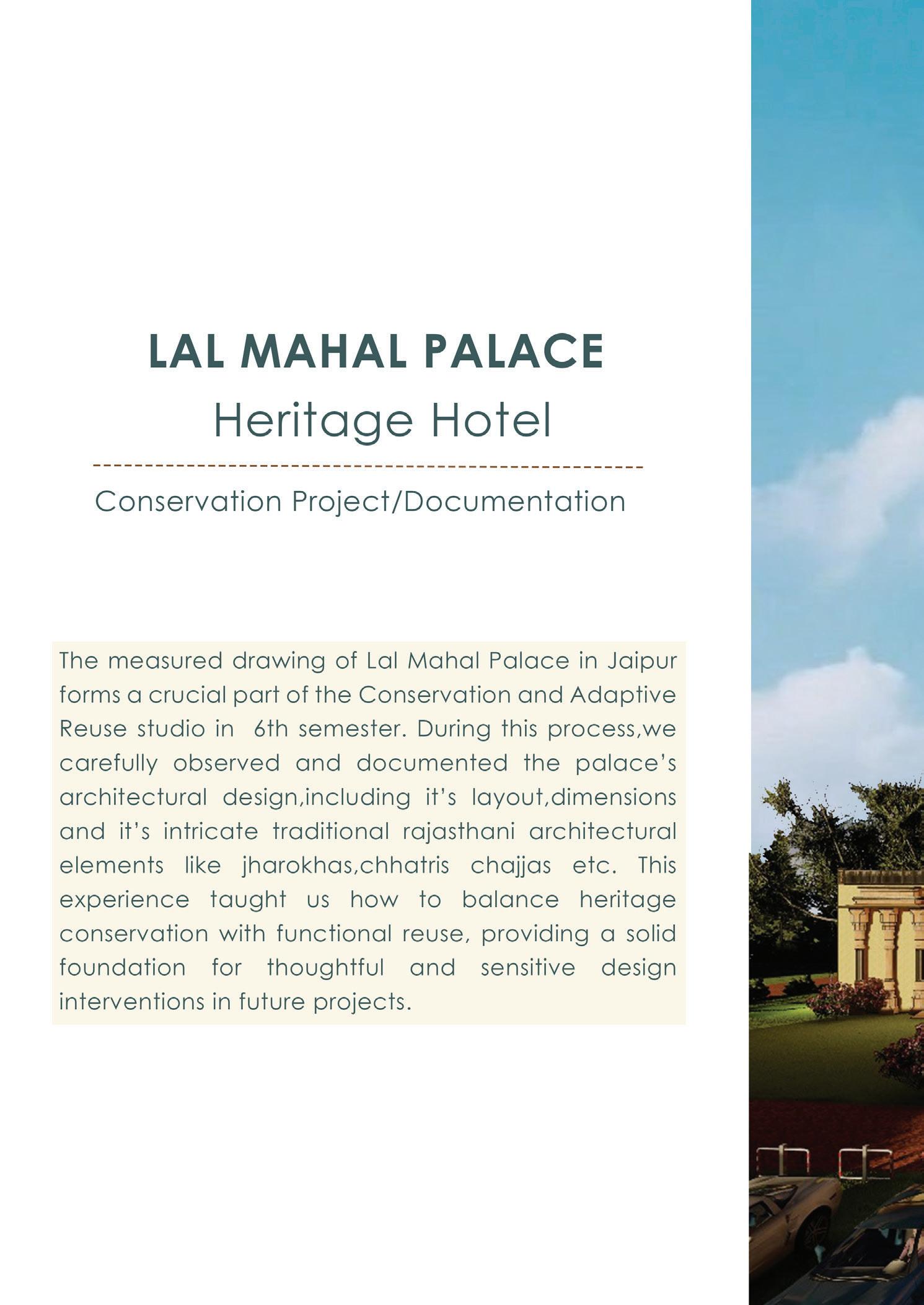 LAL MAHAL PALACE
Heritage Hotel

Conservation Project/Documentation

The measured drawing of Lal Mahal Palace in Jaipur forms a crucial part of the Conservation and Adaptive Reuse studio in 6th semester. During this process,we carefully observed and documented the palace's architectural design,including it's layout,dimensions and it's intricate traditional rajasthani architectural elements like jharokhas,chhatris chajjas etc. This experience taught us how to balance heritage conservation with functional reuse, providing a solid foundation for thoughtful and sensitive design interventions in future projects.